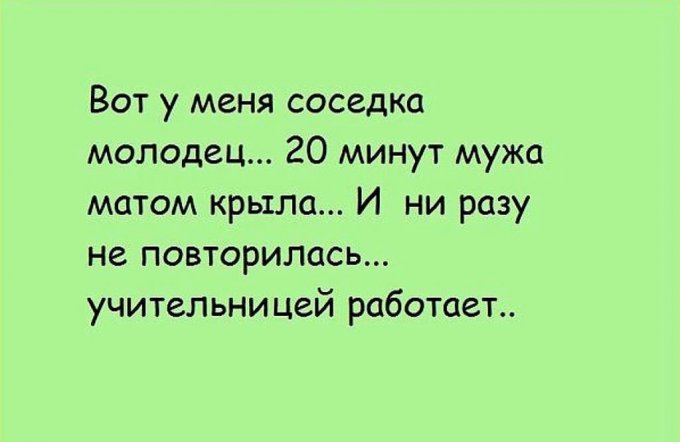 Вот у меня соседка молодец... 20 минут мужа матом крыла... И ни разу не повторилась... учительницей работает..